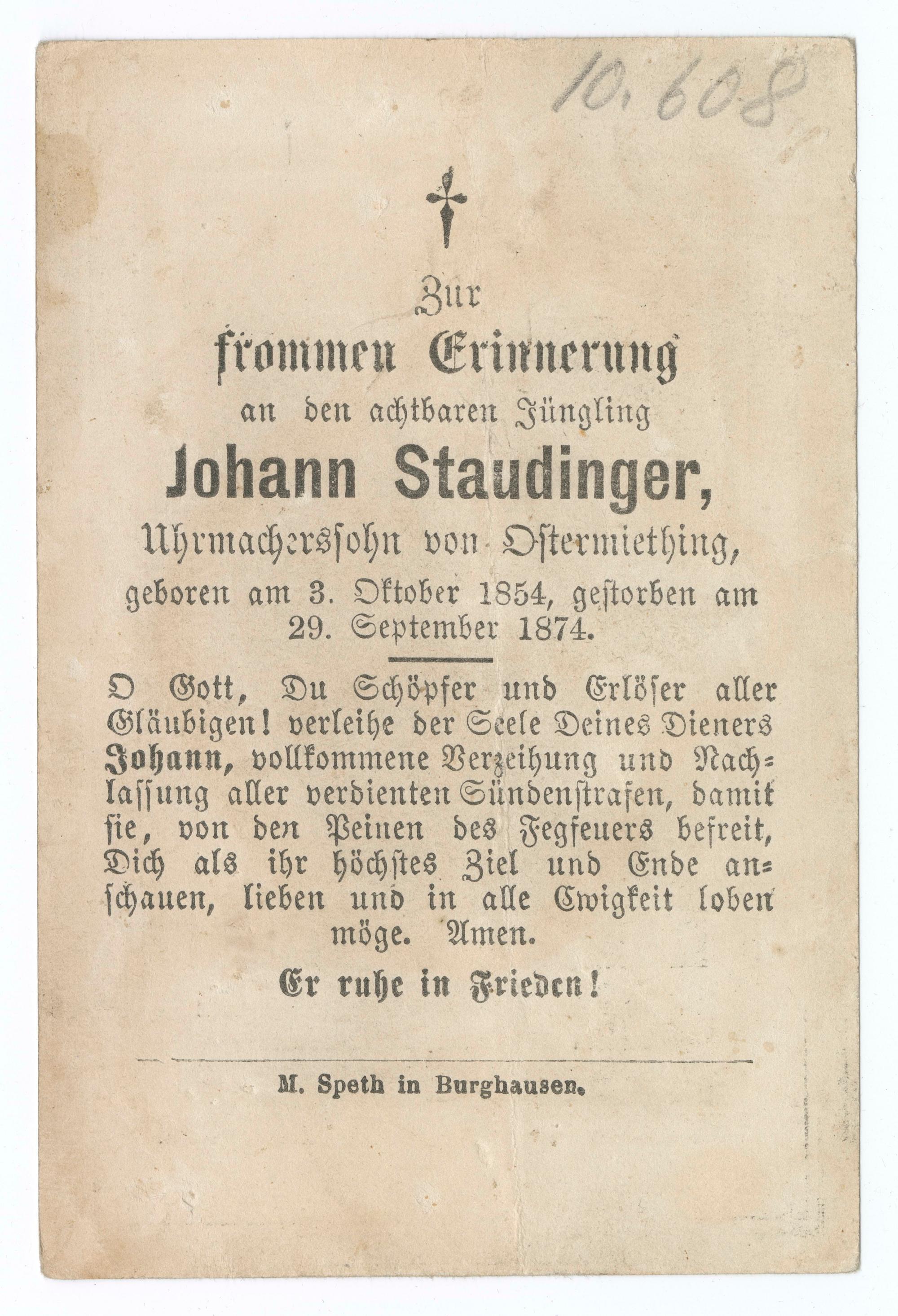 10.608

Zur frommen Erinnerung an den achtbaren Jüngling

Johann Staudinger,

Uhrmacherssohn von Ostermiething,

geboren am 3. Oktober 1854, gestorben am 29. September 1874.

O Gott, Du Schöpfer und Erlöser aller Gläubigen! verleihe der Seele Deines Dieners Johann, vollkommene Verzeihung und Nachlassung aller verdienten Sündenstrafen, damit sie, von den Peinen des Fegfeuers befreit, Dich als ihr höchstes Ziel und Ende anschauen, lieben und in alle Ewigkeit loben möge. Amen.

Er ruhe in Frieden!

M. Speth in Burghausen.